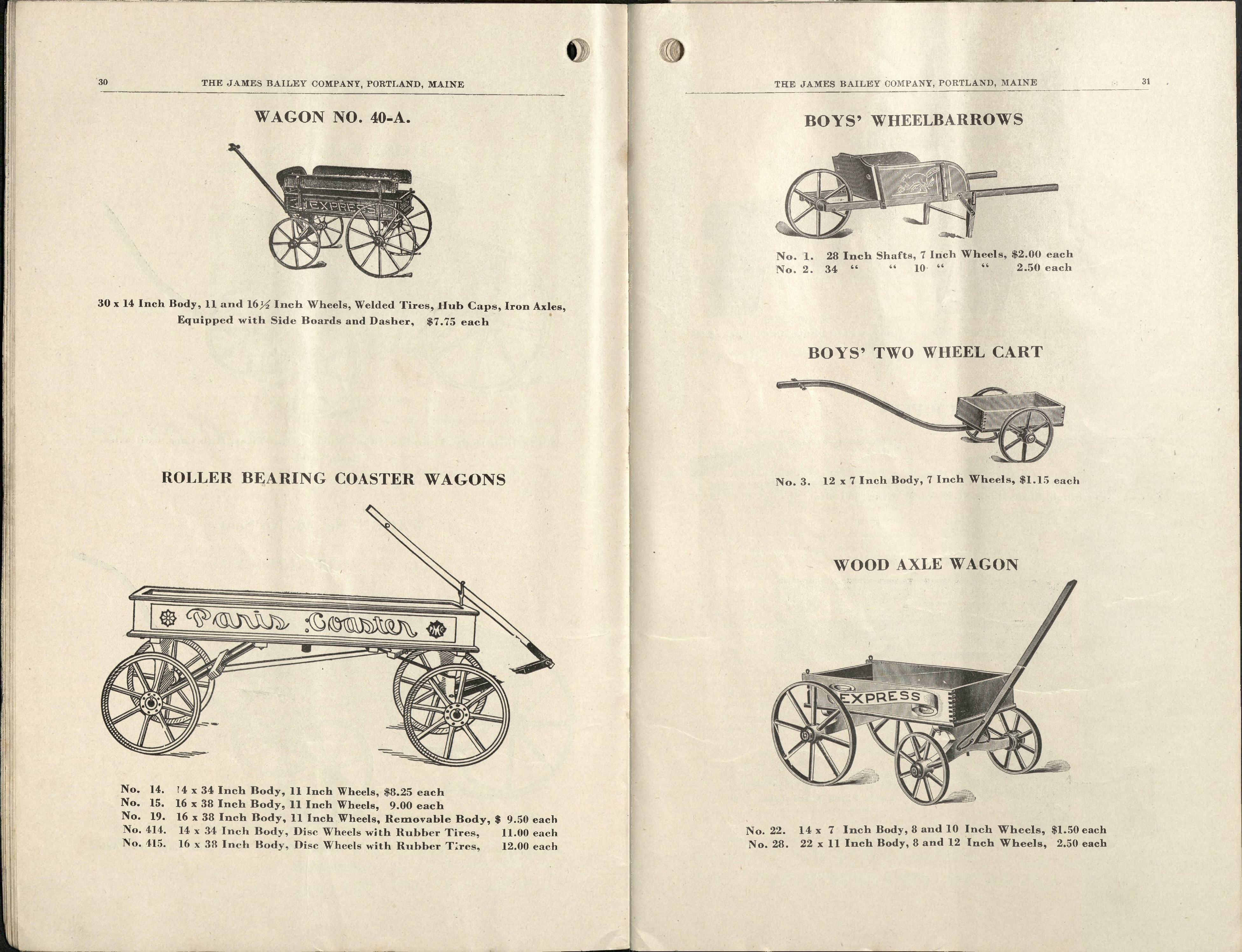 30 THE JAMES BAILEY COMPANY, PORTLAND, MAINE

WAGON NO. 40-A.

EXPRESS

30 x 14 Inch Body, 11 and 16½ Inch Wheels, Welded Tires, Hub Caps, Iron Axles, Equipped with Side Boards and Dasher, $7.75 each

ROLLER BEARING COASTER WAGONS

Paris Coaster

No. 14. 14 x 34 Inch Body, 11 Inch Wheels, $8.25 each
No. 15. 16 x 38 Inch Body, 11 Inch Wheels, 9.00 each
No. 19. 16 x 38 Inch Body, 11 Inch Wheels, Removable Body, $ 9.50 each
No. 414. 14 x 34 Inch Body, Disc Wheels with Rubber Tires, 11.00 each
No. 415. 16 x 38 Inch Body, Disc Wheels with Rubber Tires, 12.00 each

THE JAMES BAILEY COMPANY, PORTLAND, MAINE 31

BOYS' WHEELBARROWS

No. 1. 28 Inch Shafts, 7 Inch Wheels, $2.00 each
No. 2. 34 " " 10 " " 2.50 each

BOYS' TWO WHEEL CART

No. 3. 12 x 7 Inch Body, 7 Inch Wheels, $1.15 each

WOOD AXLE WAGON

EXPRESS

No. 22. 14 x 7 Inch Body, 8 and 10 Inch Wheels, $1.50 each
No. 28. 22 x 11 Inch Body, 8 and 12 Inch Wheels, 2.50 each